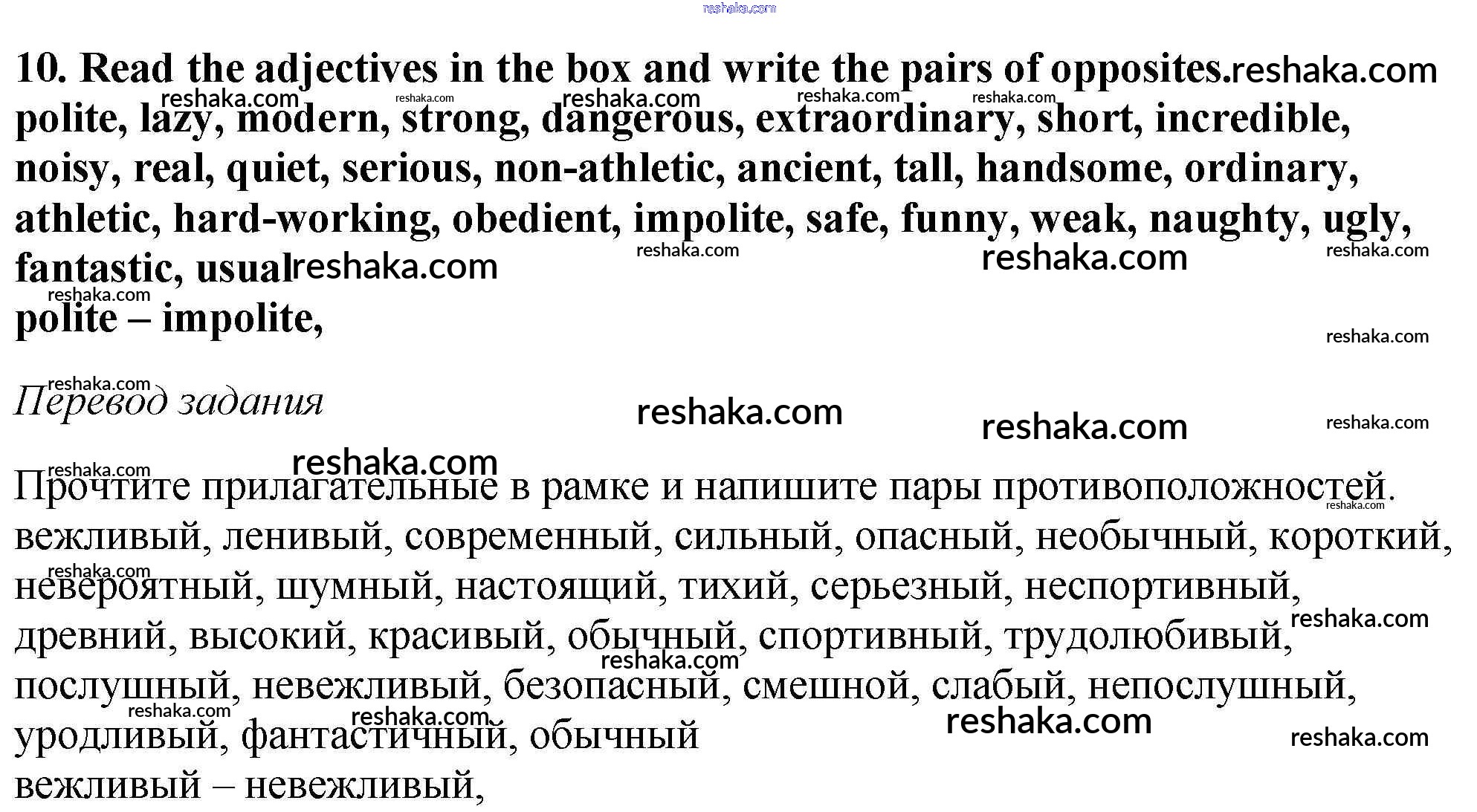 reshaka.com

10. Read the adjectives in the box and write the pairs of opposites.
polite, lazy, modern, strong, dangerous, extraordinary, short, incredible, noisy, real, quiet, serious, non-athletic, ancient, tall, handsome, ordinary, athletic, hard-working, obedient, impolite, safe, funny, weak, naughty, ugly, fantastic, usual
polite – impolite,

Перевод задания

Прочтите прилагательные в рамке и напишите пары противоположностей.
вежливый, ленивый, современный, сильный, опасный, необычный, короткий, невероятный, шумный, настоящий, тихий, серьезный, неспортивный, древний, высокий, красивый, обычный, спортивный, трудолюбивый, послушный, невежливый, безопасный, смешной, слабый, непослушный, уродливый, фантастичный, обычный
вежливый – невежливый,